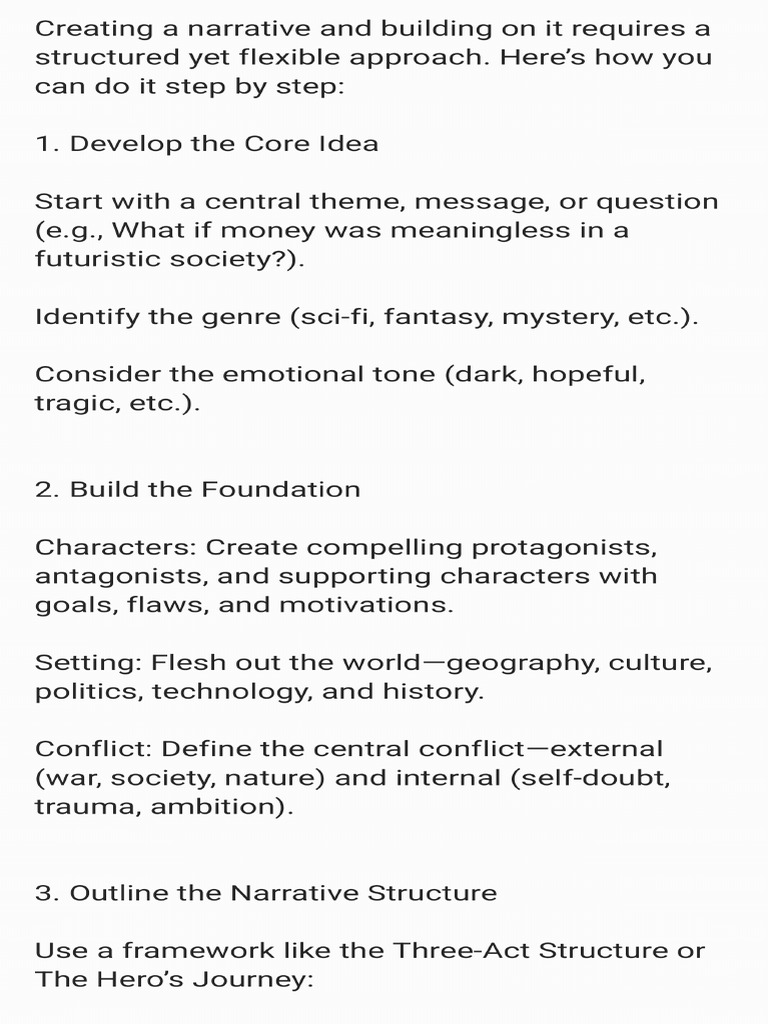 Creating a narrative and building on it requires a structured yet flexible approach. Here's how you can do it step by step:

1. Develop the Core Idea

Start with a central theme, message, or question (e.g., What if money was meaningless in a futuristic society?).

Identify the genre (sci-fi, fantasy, mystery, etc.).

Consider the emotional tone (dark, hopeful, tragic, etc.).

2. Build the Foundation

Characters: Create compelling protagonists, antagonists, and supporting characters with goals, flaws, and motivations.

Setting: Flesh out the world—geography, culture, politics, technology, and history.

Conflict: Define the central conflict—external (war, society, nature) and internal (self-doubt, trauma, ambition).

3. Outline the Narrative Structure

Use a framework like the Three-Act Structure or The Hero's Journey: